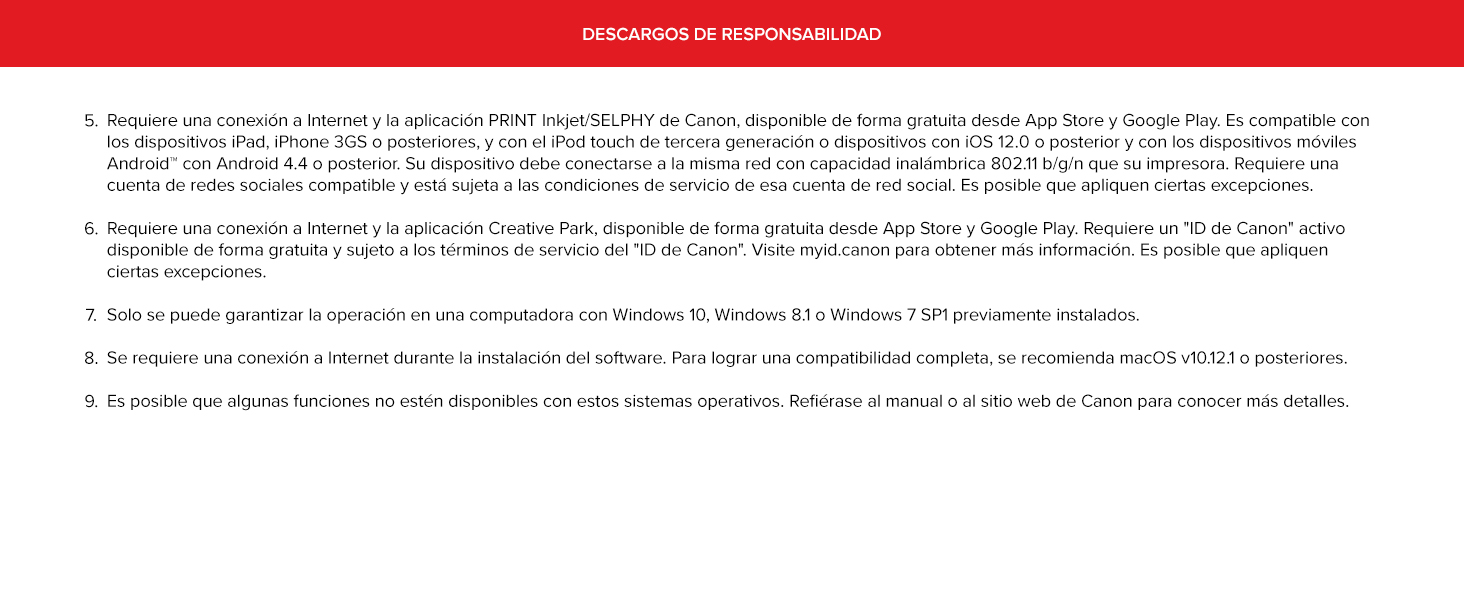 DESCARGOS DE RESPONSABILIDAD

5. Requiere una conexión a Internet y la aplicación PRINT Inkjet/SELPHY de Canon, disponible de forma gratuita desde App Store y Google Play. Es compatible con los dispositivos iPad, iPhone 3GS o posteriores, y con el iPod touch de tercera generación o dispositivos con iOS 12.0 o posterior y con los dispositivos móviles Android™ con Android 4.4 o posterior. Su dispositivo debe conectarse a la misma red con capacidad inalámbrica 802.11 b/g/n que su impresora. Requiere una cuenta de redes sociales compatible y está sujeta a las condiciones de servicio de esa cuenta de red social. Es posible que apliquen ciertas excepciones.

6. Requiere una conexión a Internet y la aplicación Creative Park, disponible de forma gratuita desde App Store y Google Play. Requiere un "ID de Canon" activo disponible de forma gratuita y sujeto a los términos de servicio del "ID de Canon". Visite myid.canon para obtener más información. Es posible que apliquen ciertas excepciones.

7. Solo se puede garantizar la operación en una computadora con Windows 10, Windows 8.1 o Windows 7 SP1 previamente instalados.

8. Se requiere una conexión a Internet durante la instalación del software. Para lograr una compatibilidad completa, se recomienda macOS v10.12.1 o posteriores.

9. Es posible que algunas funciones no estén disponibles con estos sistemas operativos. Refiérase al manual o al sitio web de Canon para conocer más detalles.